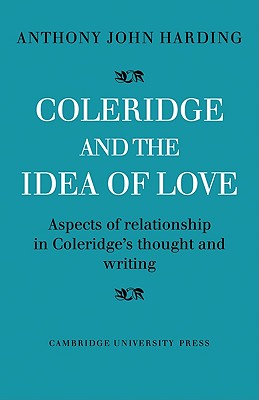 ANTHONY JOHN HARDING

COLERIDGE AND THE IDEA OF LOVE

Aspects of relationship in Coleridge's thought and writing

CAMBRIDGE UNIVERSITY PRESS